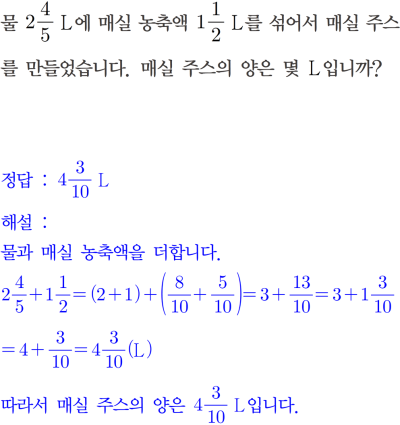 물 $2\frac{4}{5}$ L에 매실 농축액 $1\frac{1}{2}$ L를 섞어서 매실 주스를 만들었습니다. 매실 주스의 양은 몇 L입니까?

정답 : $4\frac{3}{10}$ L

해설 :
물과 매실 농축액을 더합니다.
$2\frac{4}{5}+1\frac{1}{2}=(2+1)+\left(\frac{8}{10}+\frac{5}{10}\right)=3+\frac{13}{10}=3+1\frac{3}{10}$
$=4+\frac{3}{10}=4\frac{3}{10}$(L)
따라서 매실 주스의 양은 $4\frac{3}{10}$ L입니다.